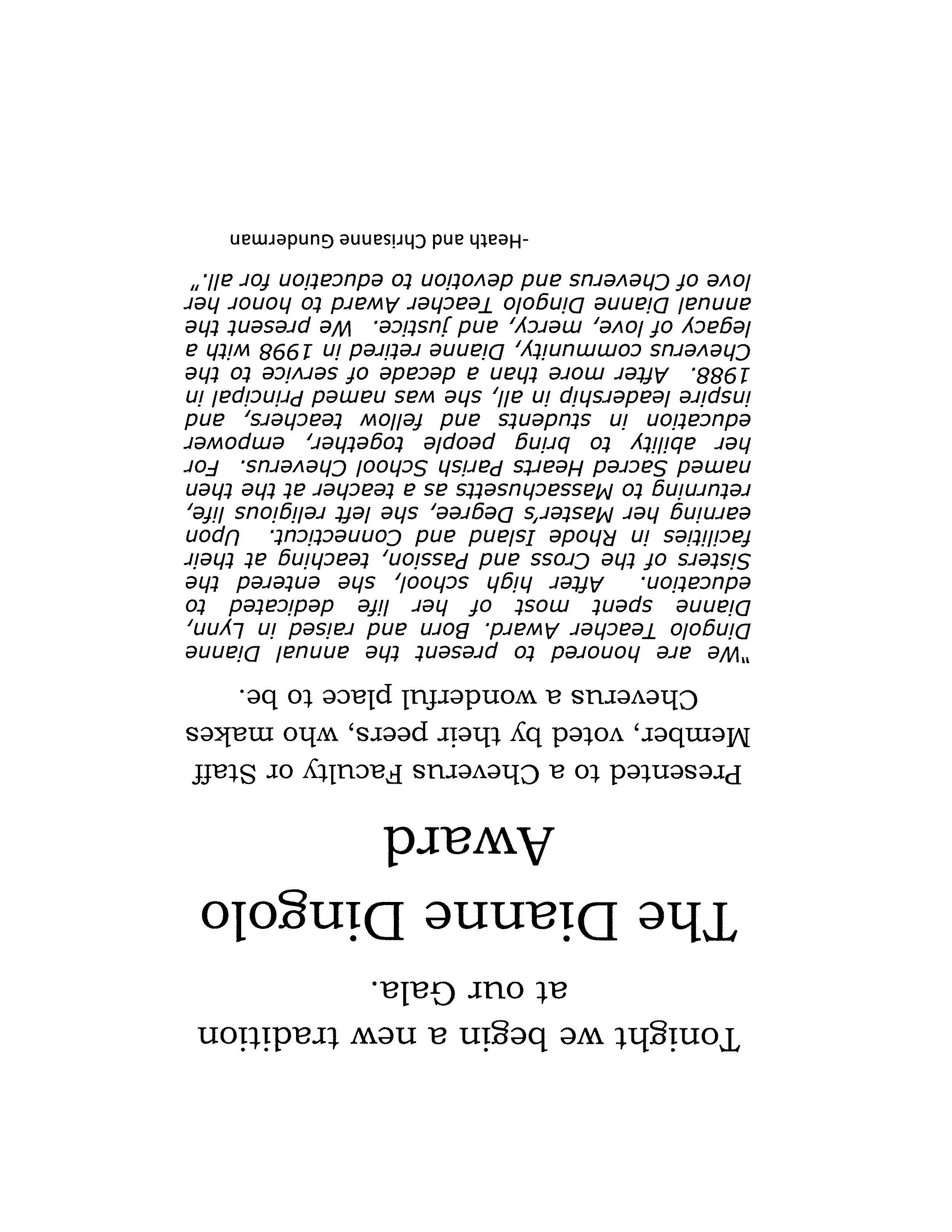 Tonight we begin a new tradition at our Gala.

The Dianne Dingolo Award

Presented to a Cheverus Faculty or Staff Member, voted by their peers, who makes Cheverus a wonderful place to be.

"We are honored to present the annual Dianne Dingolo Teacher Award. Born and raised in Lynn, Dianne spent most of her life dedicated to education. After high school, she entered the Sisters of the Cross and Passion, teaching at their facilities in Rhode Island and Connecticut. Upon earning her Master's Degree, she left religious life, returning to Massachusetts as a teacher at the then named Sacred Hearts Parish School Cheverus. For her ability to bring people together, empower education in students and fellow teachers, and inspire leadership in all, she was named Principal in 1988. After more than a decade of service to the Cheverus community, Dianne retired in 1998 with a legacy of love, mercy, and justice. We present the annual Dianne Dingolo Teacher Award to honor her love of Cheverus and devotion to education for all."

-Heath and Chrisanne Gunderman